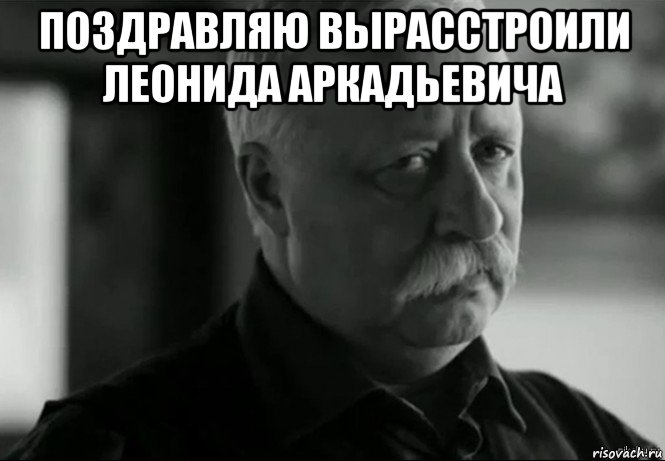 ПОЗДРАВЛЯЮ ВЫРАССТРОИЛИ ЛЕОНИДА АРКАДЬЕВИЧА

risovach.ru